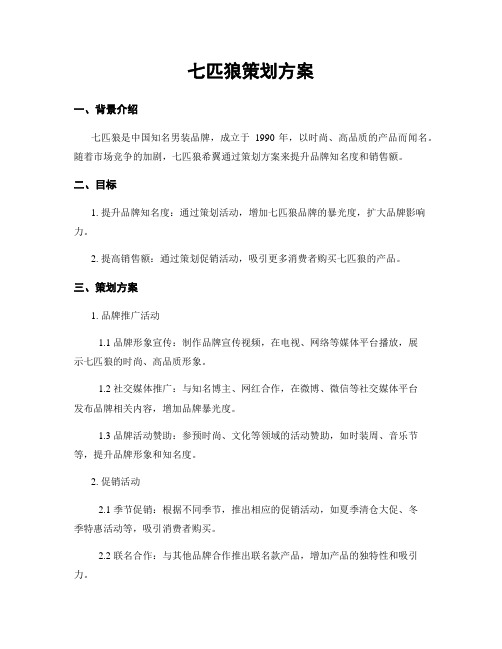 七匹狼策划方案

一、背景介绍

七匹狼是中国知名男装品牌，成立于 1990 年，以时尚、高品质的产品而闻名。随着市场竞争的加剧，七匹狼希翼通过策划方案来提升品牌知名度和销售额。

二、目标

1. 提升品牌知名度：通过策划活动，增加七匹狼品牌的暴光度，扩大品牌影响力。

2. 提高销售额：通过策划促销活动，吸引更多消费者购买七匹狼的产品。

三、策划方案

1. 品牌推广活动

1.1 品牌形象宣传：制作品牌宣传视频，在电视、网络等媒体平台播放，展示七匹狼的时尚、高品质形象。

1.2 社交媒体推广：与知名博主、网红合作，在微博、微信等社交媒体平台发布品牌相关内容，增加品牌暴光度。

1.3 品牌活动赞助：参预时尚、文化等领域的活动赞助，如时装周、音乐节等，提升品牌形象和知名度。

2. 促销活动

2.1 季节促销：根据不同季节，推出相应的促销活动，如夏季清仓大促、冬季特惠活动等，吸引消费者购买。

2.2 联名合作：与其他品牌合作推出联名款产品，增加产品的独特性和吸引力。